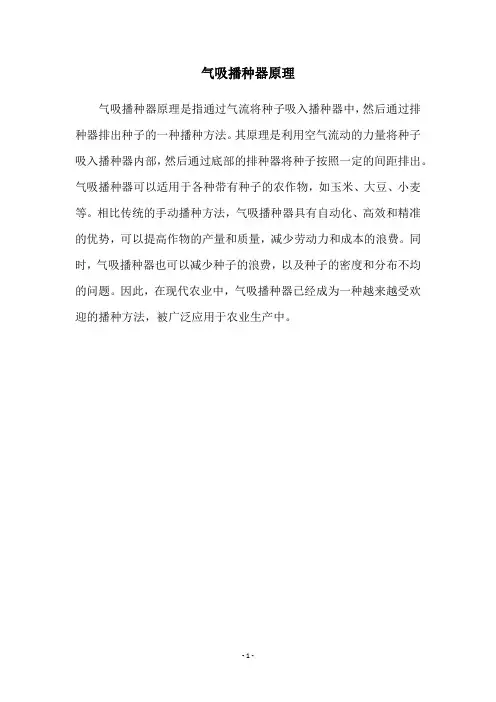 气吸播种器原理

气吸播种器原理是指通过气流将种子吸入播种器中，然后通过排种器排出种子的一种播种方法。其原理是利用空气流动的力量将种子吸入播种器内部，然后通过底部的排种器将种子按照一定的间距排出。气吸播种器可以适用于各种带有种子的农作物，如玉米、大豆、小麦等。相比传统的手动播种方法，气吸播种器具有自动化、高效和精准的优势，可以提高作物的产量和质量，减少劳动力和成本的浪费。同时，气吸播种器也可以减少种子的浪费，以及种子的密度和分布不均的问题。因此，在现代农业中，气吸播种器已经成为一种越来越受欢迎的播种方法，被广泛应用于农业生产中。

- 1 -